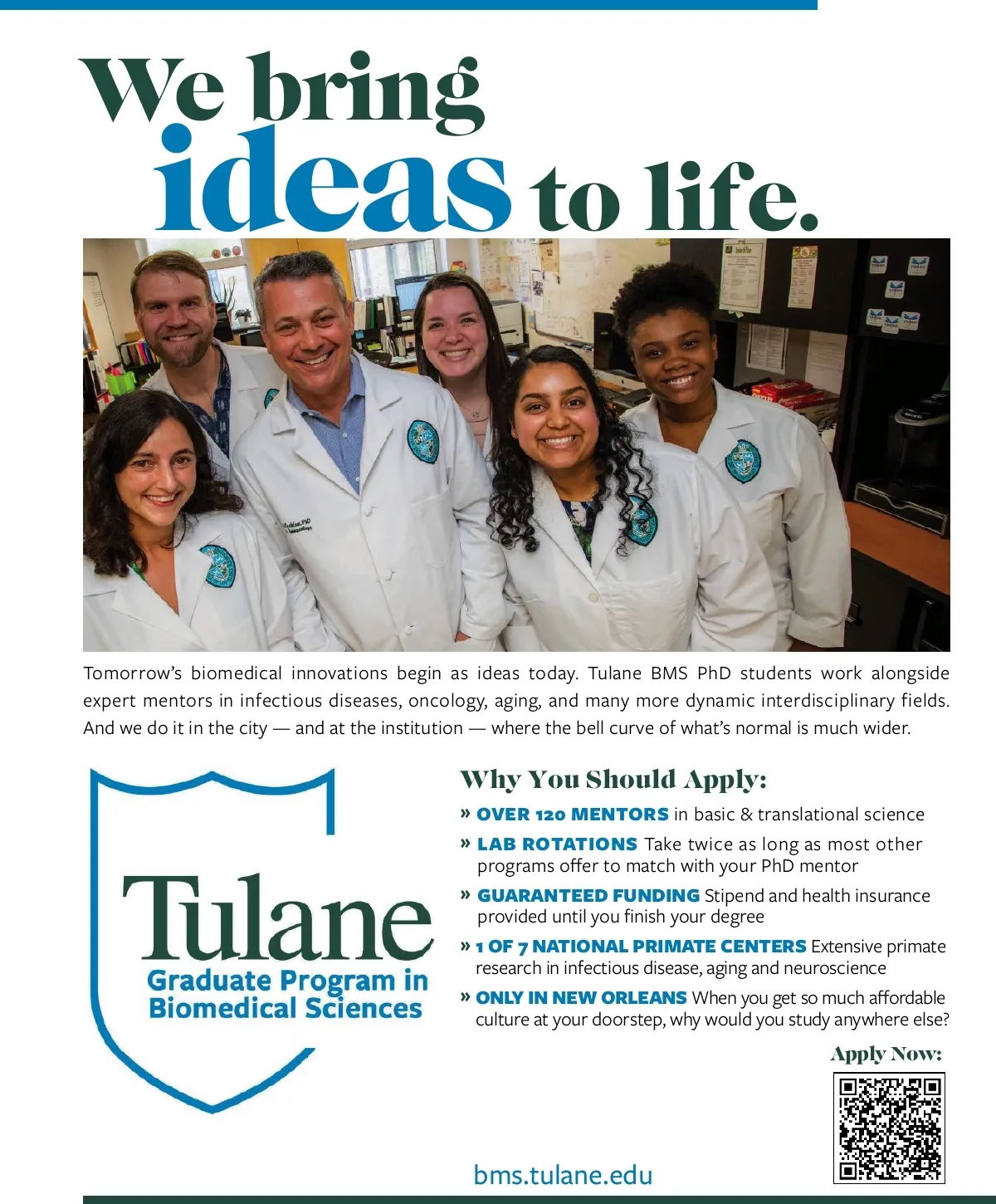 We bring ideas to life.

Tomorrow's biomedical innovations begin as ideas today. Tulane BMS PhD students work alongside expert mentors in infectious diseases, oncology, aging, and many more dynamic interdisciplinary fields. And we do it in the city — and at the institution — where the bell curve of what's normal is much wider.

Tulane
Graduate Program in
Biomedical Sciences

Why You Should Apply:
» OVER 120 MENTORS in basic & translational science
» LAB ROTATIONS Take twice as long as most other programs offer to match with your PhD mentor
» GUARANTEED FUNDING Stipend and health insurance provided until you finish your degree
» 1 OF 7 NATIONAL PRIMATE CENTERS Extensive primate research in infectious disease, aging and neuroscience
» ONLY IN NEW ORLEANS When you get so much affordable culture at your doorstep, why would you study anywhere else?

Apply Now:

bms.tulane.edu